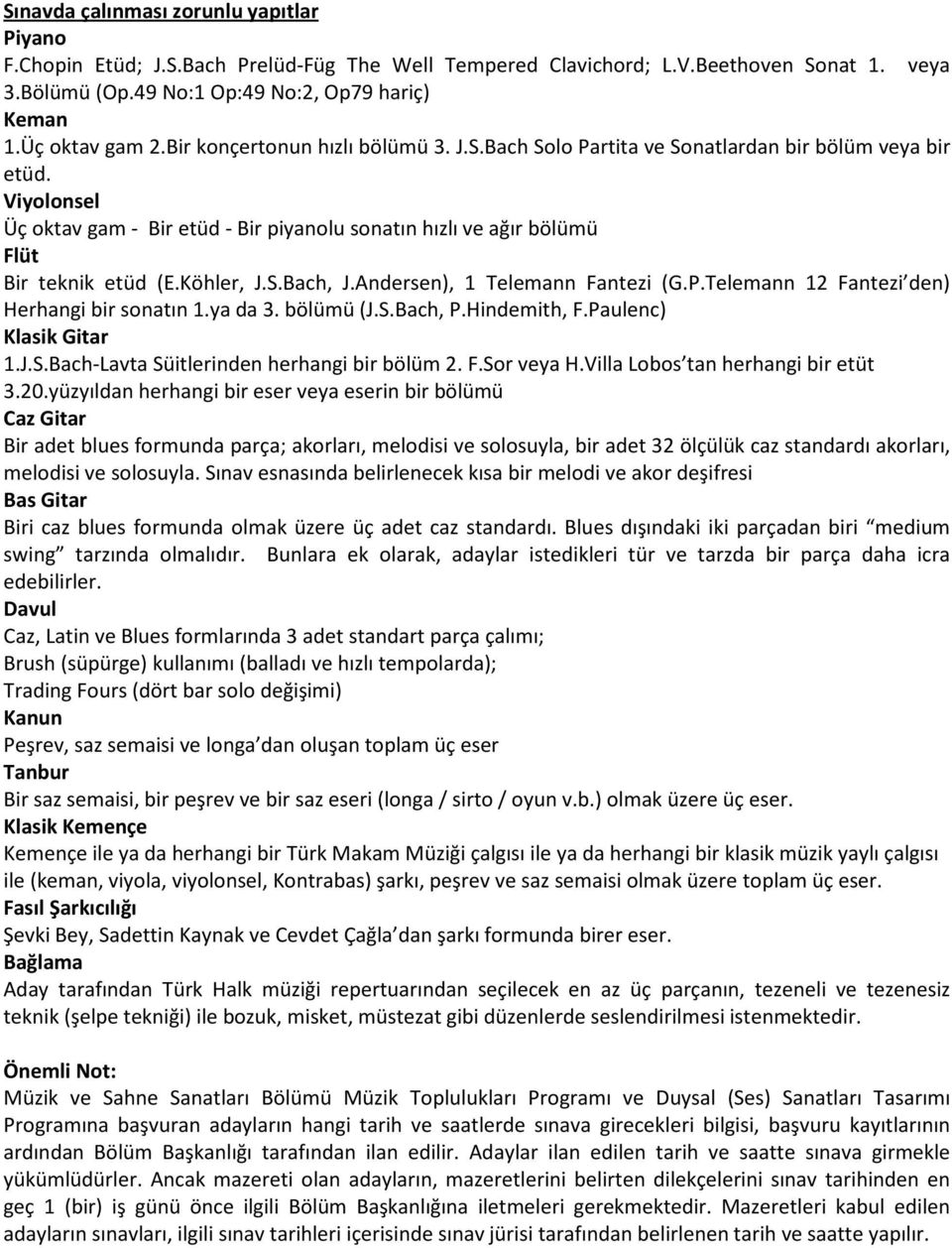 Sınavda çalınması zorunlu yapıtlar
Piyano
F.Chopin Etüd; J.S.Bach Prelüd-Füg The Well Tempered Clavichord; L.V.Beethoven Sonat 1. veya 3.Bölümü (Op.49 No:1 Op:49 No:2, Op79 hariç)
Keman
1.Üç oktav gam 2.Bir konçertonun hızlı bölümü 3. J.S.Bach Solo Partita ve Sonatlardan bir bölüm veya bir etüd.
Viyolonsel
Üç oktav gam - Bir etüd - Bir piyanolu sonatın hızlı ve ağır bölümü
Flüt
Bir teknik etüd (E.Köhler, J.S.Bach, J.Andersen), 1 Telemann Fantezi (G.P.Telemann 12 Fantezi'den) Herhangi bir sonatın 1.ya da 3. bölümü (J.S.Bach, P.Hindemith, F.Paulenc)
Klasik Gitar
1.J.S.Bach-Lavta Süitlerinden herhangi bir bölüm 2. F.Sor veya H.Villa Lobos'tan herhangi bir etüt 3.20.yüzyıldan herhangi bir eser veya eserin bir bölümü
Caz Gitar
Bir adet blues formunda parça; akorları, melodisi ve solosuyla, bir adet 32 ölçülük caz standardı akorları, melodisi ve solosuyla. Sınav esnasında belirlenecek kısa bir melodi ve akor deşifresi
Bas Gitar
Biri caz blues formunda olmak üzere üç adet caz standardı. Blues dışındaki iki parçadan biri "medium swing" tarzında olmalıdır. Bunlara ek olarak, adaylar istedikleri tür ve tarzda bir parça daha icra edebilirler.
Davul
Caz, Latin ve Blues formlarında 3 adet standart parça çalımı;
Brush (süpürge) kullanımı (balladı ve hızlı tempolarda);
Trading Fours (dört bar solo değişimi)
Kanun
Peşrev, saz semaisi ve longa'dan oluşan toplam üç eser
Tanbur
Bir saz semaisi, bir peşrev ve bir saz eseri (longa / sirto / oyun v.b.) olmak üzere üç eser.
Klasik Kemençe
Kemençe ile ya da herhangi bir Türk Makam Müziği çalgısı ile ya da herhangi bir klasik müzik yaylı çalgısı ile (keman, viyola, viyolonsel, Kontrabas) şarkı, peşrev ve saz semaisi olmak üzere toplam üç eser.
Fasıl Şarkıcılığı
Şevki Bey, Sadettin Kaynak ve Cevdet Çağla'dan şarkı formunda birer eser.
Bağlama
Aday tarafından Türk Halk müziği repertuarından seçilecek en az üç parçanın, tezeneli ve tezenesiz teknik (şelpe tekniği) ile bozuk, misket, müstezat gibi düzenlerde seslendirilmesi istenmektedir.

Önemli Not:
Müzik ve Sahne Sanatları Bölümü Müzik Toplulukları Programı ve Duysal (Ses) Sanatları Tasarımı Programına başvuran adayların hangi tarih ve saatlerde sınava girecekleri bilgisi, başvuru kayıtlarının ardından Bölüm Başkanlığı tarafından ilan edilir. Adaylar ilan edilen tarih ve saatte sınava girmekle yükümlüdürler. Ancak mazereti olan adayların, mazeretlerini belirten dilekçelerini sınav tarihinden en geç 1 (bir) iş günü önce ilgili Bölüm Başkanlığına iletmeleri gerekmektedir. Mazeretleri kabul edilen adayların sınavları, ilgili sınav tarihleri içerisinde sınav jürisi tarafından belirlenen tarih ve saatte yapılır.